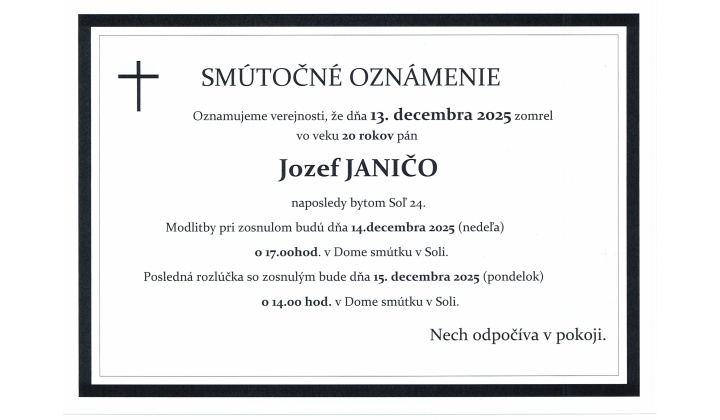 SMÚTOČNÉ OZNÁMENIE

Oznamujeme verejnosti, že dňa 13. decembra 2025 zomrel vo veku 20 rokov pán

Jozef JANIČO

naposledy bytom Soľ 24.

Modlitby pri zosnulom budú dňa 14.decembra 2025 (nedeľa)

o 17.00hod. v Dome smútku v Soli.

Posledná rozlúčka so zosnulým bude dňa 15. decembra 2025 (pondelok)

o 14.00 hod. v Dome smútku v Soli.

Nech odpočíva v pokoji.